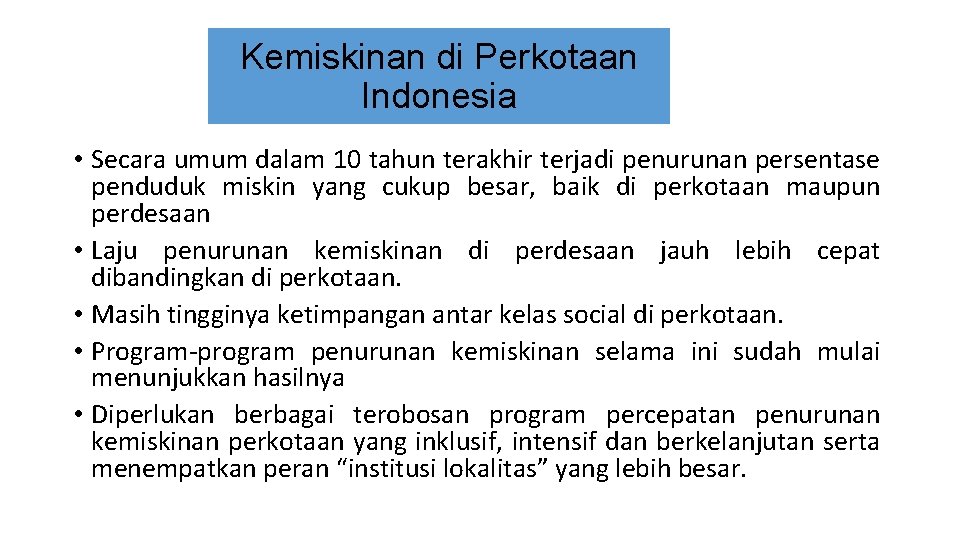 Kemiskinan di Perkotaan Indonesia

• Secara umum dalam 10 tahun terakhir terjadi penurunan persentase penduduk miskin yang cukup besar, baik di perkotaan maupun perdesaan
• Laju penurunan kemiskinan di perdesaan jauh lebih cepat dibandingkan di perkotaan.
• Masih tingginya ketimpangan antar kelas social di perkotaan.
• Program-program penurunan kemiskinan selama ini sudah mulai menunjukkan hasilnya
• Diperlukan berbagai terobosan program percepatan penurunan kemiskinan perkotaan yang inklusif, intensif dan berkelanjutan serta menempatkan peran "institusi lokalitas" yang lebih besar.